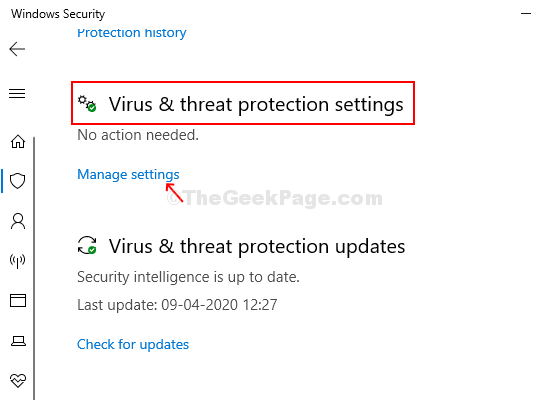 Windows Security

Protection history

Virus & threat protection settings

No action needed.

Manage settings

©TheGeekPage.com

Virus & threat protection updates

Security intelligence is up to date.

Last update: 09-04-2020 12:27

Check for updates